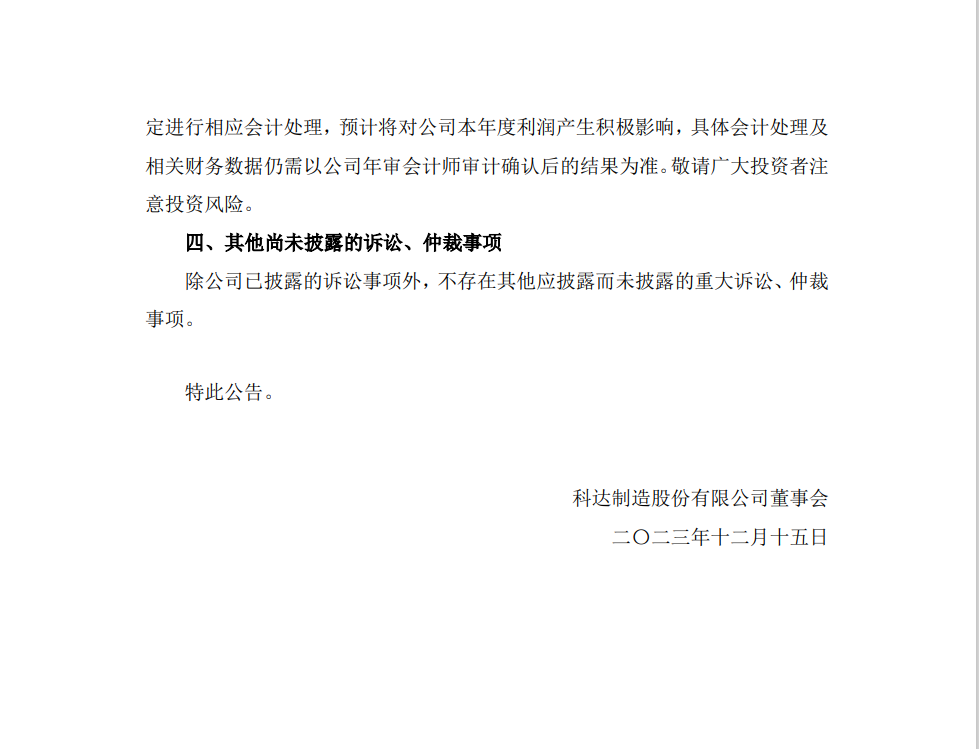 定进行相应会计处理，预计将对公司本年度利润产生积极影响，具体会计处理及相关财务数据仍需以公司年审会计师审计确认后的结果为准。敬请广大投资者注意投资风险。

四、其他尚未披露的诉讼、仲裁事项

除公司已披露的诉讼事项外，不存在其他应披露而未披露的重大诉讼、仲裁事项。

特此公告。

科达制造股份有限公司董事会

二〇二三年十二月十五日